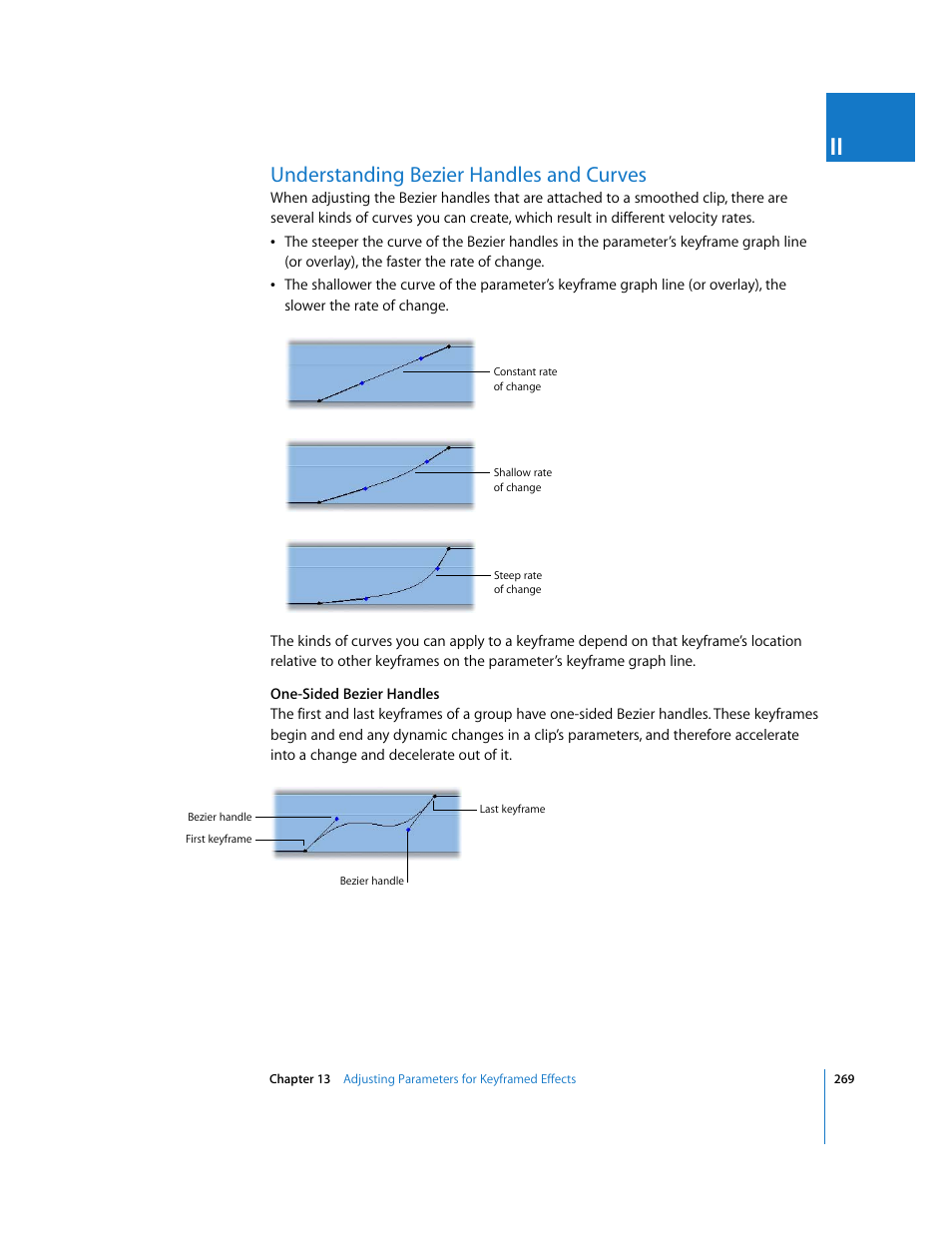 II

Understanding Bezier Handles and Curves

When adjusting the Bezier handles that are attached to a smoothed clip, there are several kinds of curves you can create, which result in different velocity rates.

• The steeper the curve of the Bezier handles in the parameter's keyframe graph line (or overlay), the faster the rate of change.

• The shallower the curve of the parameter's keyframe graph line (or overlay), the slower the rate of change.

Constant rate of change

Shallow rate of change

Steep rate of change

The kinds of curves you can apply to a keyframe depend on that keyframe's location relative to other keyframes on the parameter's keyframe graph line.

One-Sided Bezier Handles

The first and last keyframes of a group have one-sided Bezier handles. These keyframes begin and end any dynamic changes in a clip's parameters, and therefore accelerate into a change and decelerate out of it.

Bezier handle

First keyframe

Last keyframe

Bezier handle

Chapter 13 Adjusting Parameters for Keyframed Effects 269